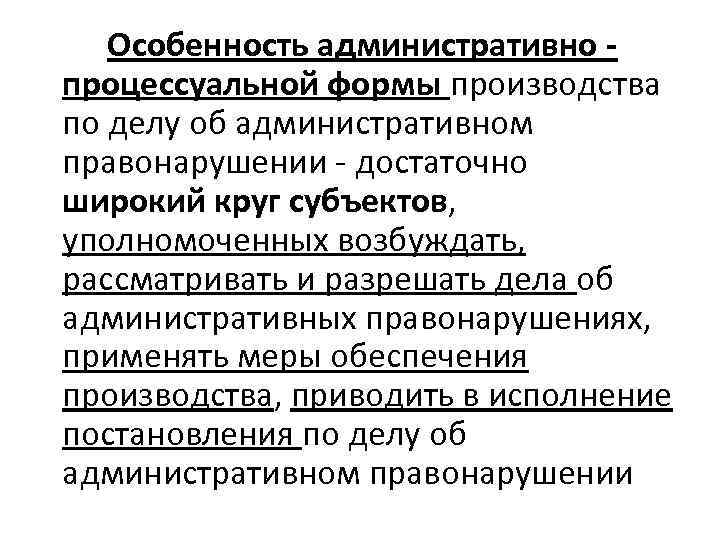 Особенность административно - процессуальной формы производства по делу об административном правонарушении - достаточно широкий круг субъектов, уполномоченных возбуждать, рассматривать и разрешать дела об административных правонарушениях, применять меры обеспечения производства, приводить в исполнение постановления по делу об административном правонарушении